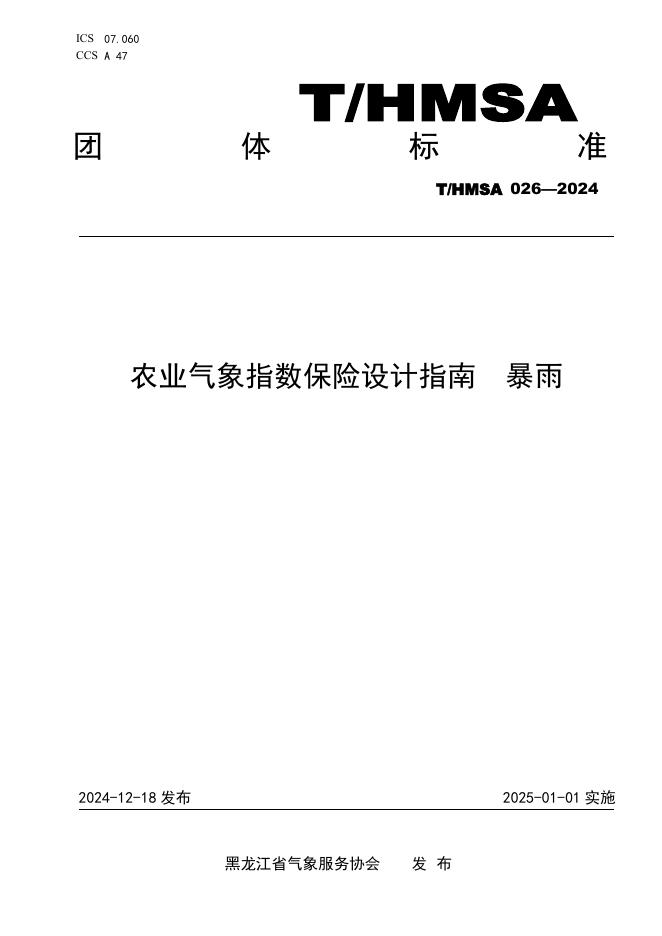 ICS 07.060
CCS A 47

T/HMSA

团 体 标 准

T/HMSA 026—2024

农业气象指数保险设计指南 暴雨

2024-12-18 发布

2025-01-01 实施

黑龙江省气象服务协会 发 布